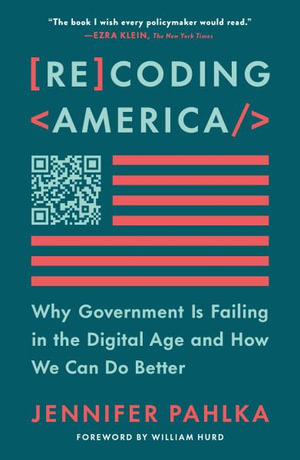 "The book I wish every policymaker would read."
—EZRA KLEIN, The New York Times

[RE]CODING
<AMERICA/>

Why Government Is Failing in the Digital Age and How We Can Do Better

JENNIFER PAHLKA

FOREWORD BY WILLIAM HURD